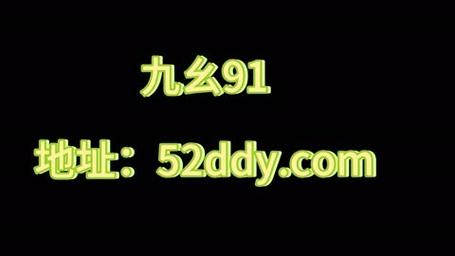 九幺91

地址：52ddy.com